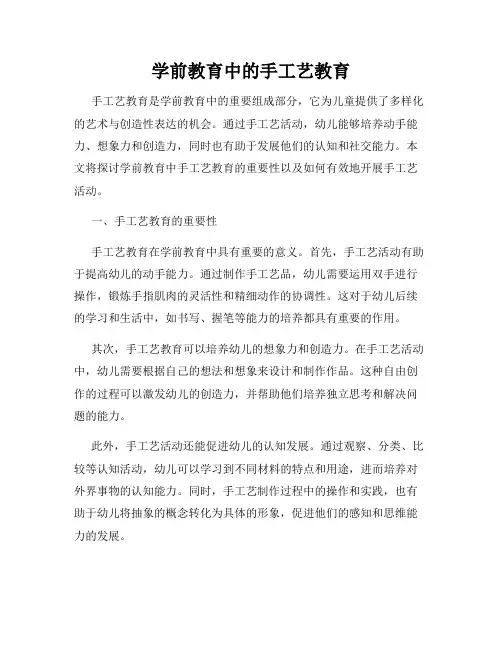 学前教育中的手工艺教育

手工艺教育是学前教育中的重要组成部分，它为儿童提供了多样化的艺术与创造性表达的机会。通过手工艺活动，幼儿能够培养动手能力、想象力和创造力，同时也有助于发展他们的认知和社交能力。本文将探讨学前教育中手工艺教育的重要性以及如何有效地开展手工艺活动。

一、手工艺教育的重要性

手工艺教育在学前教育中具有重要的意义。首先，手工艺活动有助于提高幼儿的动手能力。通过制作手工艺品，幼儿需要运用双手进行操作，锻炼手指肌肉的灵活性和精细动作的协调性。这对于幼儿后续的学习和生活中，如书写、握笔等能力的培养都具有重要的作用。

其次，手工艺教育可以培养幼儿的想象力和创造力。在手工艺活动中，幼儿需要根据自己的想法和想象来设计和制作作品。这种自由创作的过程可以激发幼儿的创造力，并帮助他们培养独立思考和解决问题的能力。

此外，手工艺活动还能促进幼儿的认知发展。通过观察、分类、比较等认知活动，幼儿可以学习到不同材料的特点和用途，进而培养对外界事物的认知能力。同时，手工艺制作过程中的操作和实践，也有助于幼儿将抽象的概念转化为具体的形象，促进他们的感知和思维能力的发展。